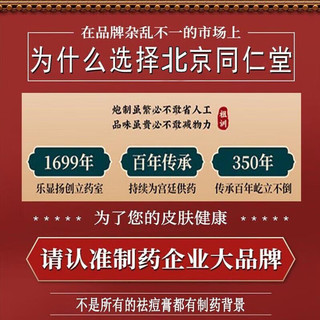 在品牌杂乱不一的市场上

为什么选择北京同仁堂

炮制虽繁必不敢省人工
品味虽贵必不敢减物力

祖训

1699年
乐显扬创立药室

百年传承
持续为宫廷供药

350年
传承百年屹立不倒

★★★★★ 为了您的皮肤健康 ★★★★★

请认准制药企业大品牌

不是所有的祛痘膏都有制药背景